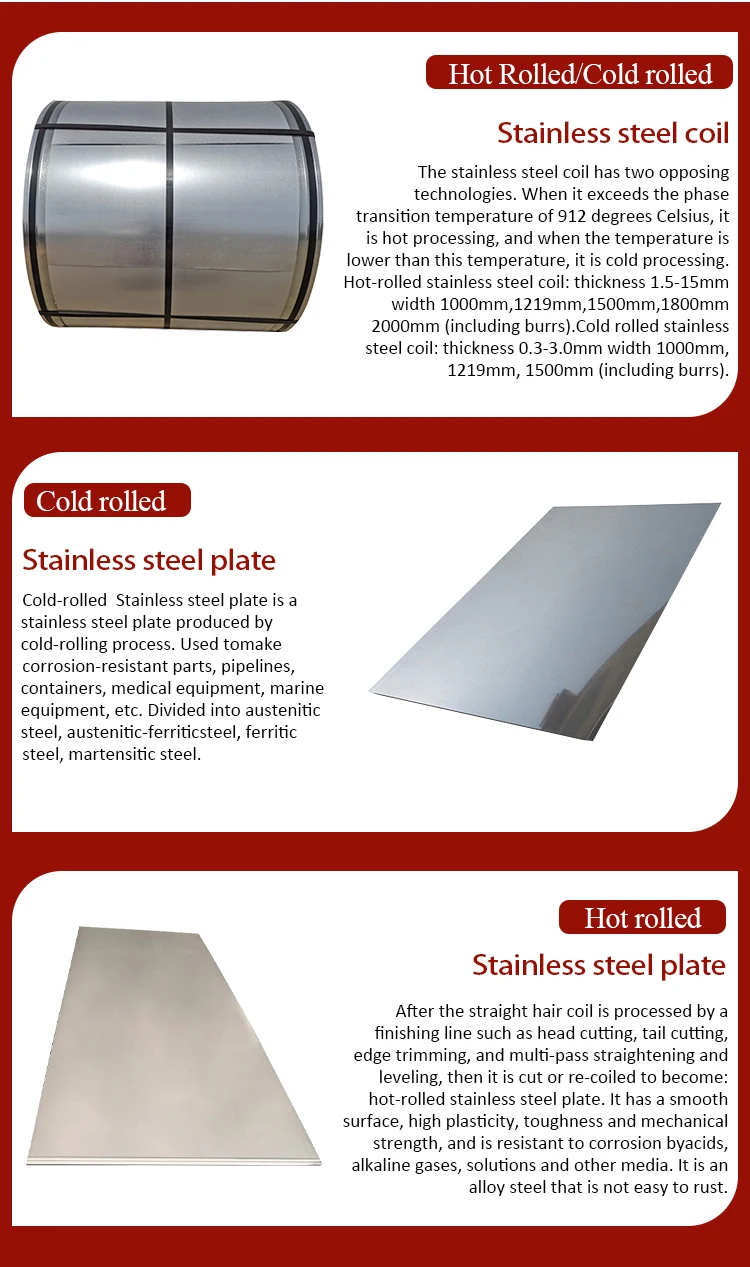 Hot Rolled/Cold rolled

Stainless steel coil

The stainless steel coil has two opposing technologies. When it exceeds the phase transition temperature of 912 degrees Celsius, it is hot processing, and when the temperature is lower than this temperature, it is cold processing. Hot-rolled stainless steel coil: thickness 1.5-15mm width 1000mm,1219mm,1500mm,1800mm 2000mm (including burrs).Cold rolled stainless steel coil: thickness 0.3-3.0mm width 1000mm, 1219mm, 1500mm (including burrs).

Cold rolled

Stainless steel plate

Cold-rolled Stainless steel plate is a stainless steel plate produced by cold-rolling process. Used tomake corrosion-resistant parts, pipelines, containers, medical equipment, marine equipment, etc. Divided into austenitic steel, austenitic-ferriticsteel, ferritic steel, martensitic steel.

Hot rolled

Stainless steel plate

After the straight hair coil is processed by a finishing line such as head cutting, tail cutting, edge trimming, and multi-pass straightening and leveling, then it is cut or re-coiled to become: hot-rolled stainless steel plate. It has a smooth surface, high plasticity, toughness and mechanical strength, and is resistant to corrosion byacids, alkaline gases, solutions and other media. It is an alloy steel that is not easy to rust.